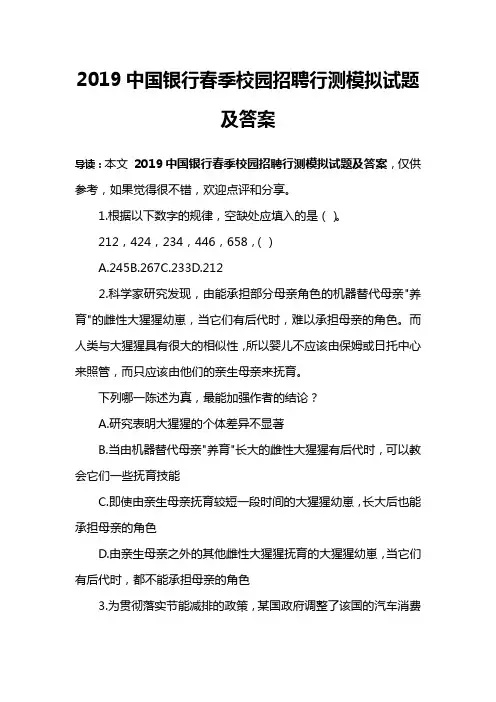 2019 中国银行春季校园招聘行测模拟试题及答案

导读：本文 2019 中国银行春季校园招聘行测模拟试题及答案，仅供参考，如果觉得很不错，欢迎点评和分享。

1.根据以下数字的规律，空缺处应填入的是（ ）。

212，424，234，446，658，( )

A.245B.267C.233D.212

2.科学家研究发现，由能承担部分母亲角色的机器替代母亲"养育"的雌性大猩猩幼崽，当它们有后代时，难以承担母亲的角色。而人类与大猩猩具有很大的相似性，所以婴儿不应该由保姆或日托中心来照管，而只应该由他们的亲生母亲来抚育。

下列哪一陈述为真，最能加强作者的结论？

A.研究表明大猩猩的个体差异不显著

B.当由机器替代母亲"养育"长大的雌性大猩猩有后代时，可以教会它们一些抚育技能

C.即使由亲生母亲抚育较短一段时间的大猩猩幼崽，长大后也能承担母亲的角色

D.由亲生母亲之外的其他雌性大猩猩抚育的大猩猩幼崽，当它们有后代时，都不能承担母亲的角色

3.为贯彻落实节能减排的政策，某国政府调整了该国的汽车消费